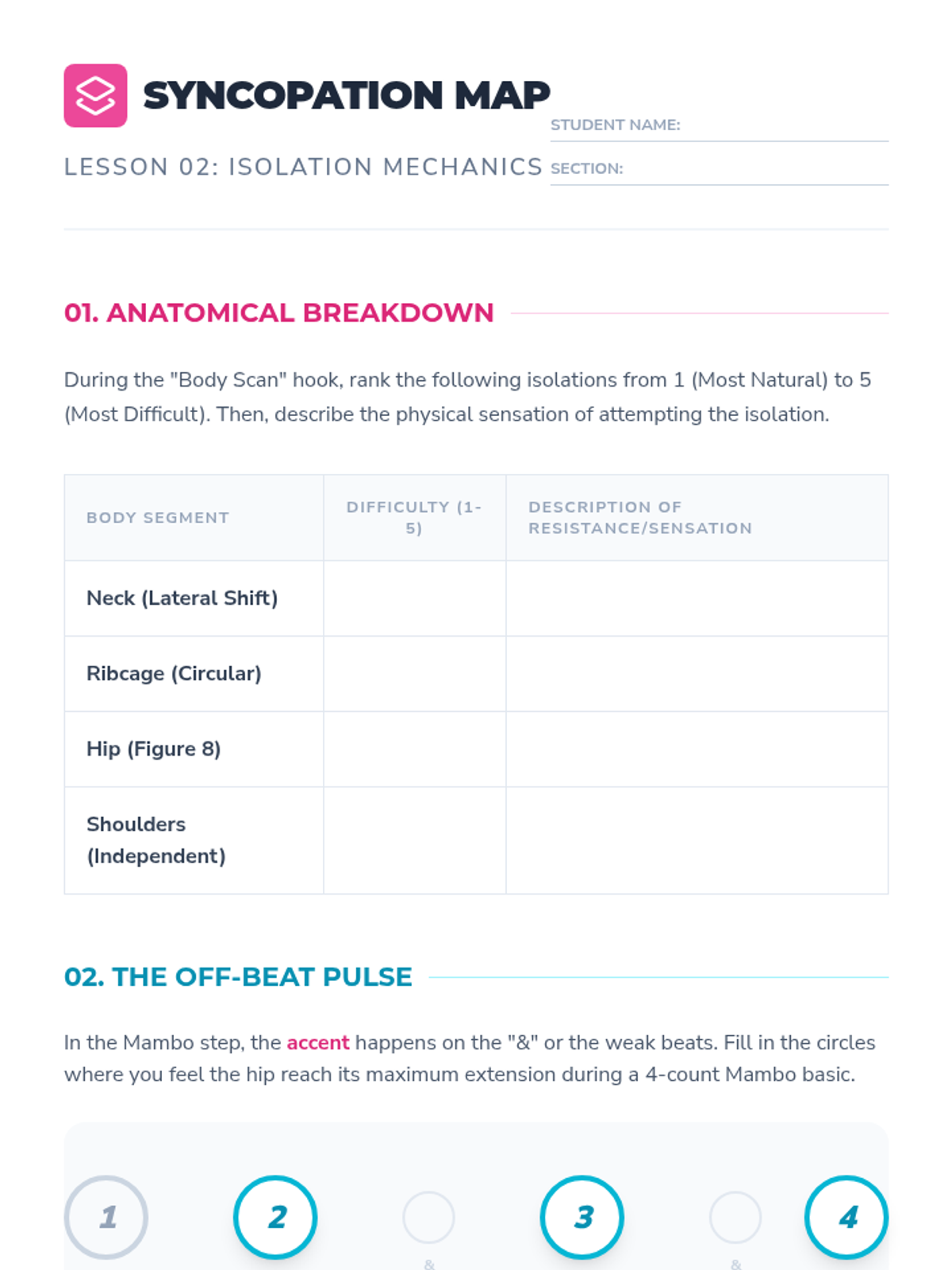 SYNCOPATION MAP

LESSON 02: ISOLATION MECHANICS

STUDENT NAME:

SECTION:

01. ANATOMICAL BREAKDOWN

During the "Body Scan" hook, rank the following isolations from 1 (Most Natural) to 5 (Most Difficult). Then, describe the physical sensation of attempting the isolation.

| BODY SEGMENT | DIFFICULTY (1-5) | DESCRIPTION OF RESISTANCE/SENSATION |
|---|---|---|
| Neck (Lateral Shift) | | |
| Ribcage (Circular) | | |
| Hip (Figure 8) | | |
| Shoulders (Independent) | | |

02. THE OFF-BEAT PULSE

In the Mambo step, the accent happens on the "&" or the weak beats. Fill in the circles where you feel the hip reach its maximum extension during a 4-count Mambo basic.

1 2 & 3 & 4